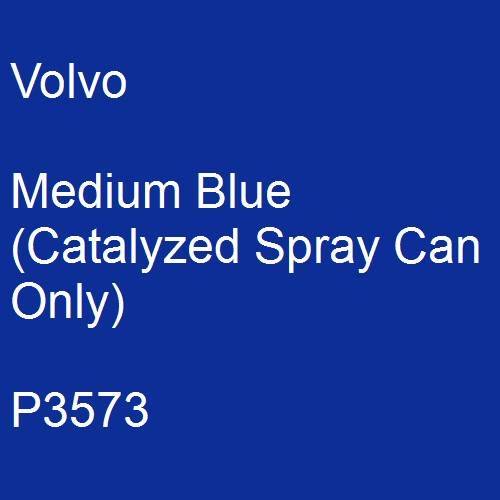 Volvo

Medium Blue (Catalyzed Spray Can Only)

P3573